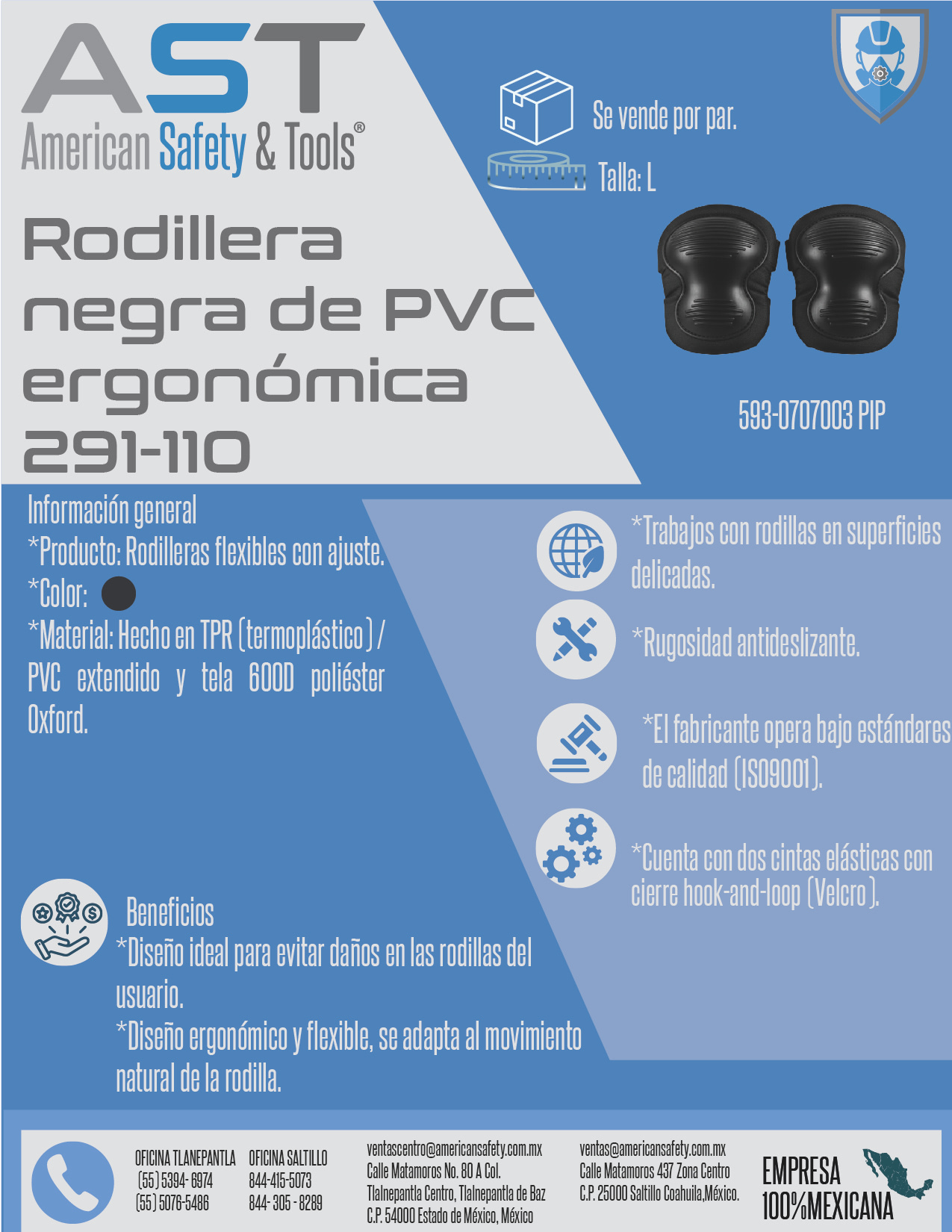 AST
American Safety & Tools®

Se vende por par.

Talla: L

Rodillera negra de PVC ergonómica 291-110

593-0707003 PIP

Información general
*Producto: Rodilleras flexibles con ajuste.
*Color:
*Material: Hecho en TPR (termoplástico) / PVC extendido y tela 600D poliéster Oxford.

*Trabajos con rodillas en superficies delicadas.

*Rugosidad antideslizante.

*El fabricante opera bajo estándares de calidad (ISO9001).

*Cuenta con dos cintas elásticas con cierre hook-and-loop (Velcro).

Beneficios
*Diseño ideal para evitar daños en las rodillas del usuario.
*Diseño ergonómico y flexible, se adapta al movimiento natural de la rodilla.

OFICINA TLANEPANTLA
(55) 5394- 6974
(55) 5076-5486

OFICINA SALTILLO
844-415-5073
844- 305 - 8289

ventascentro@americansafety.com.mx
Calle Matamoros No. 80 A Col.
Tlalnepantla Centro, Tlalnepantla de Baz
C.P. 54000 Estado de México, México

ventas@americansafety.com.mx
Calle Matamoros 437 Zona Centro
C.P. 25000 Saltillo Coahuila,México.

EMPRESA
100%MEXICANA